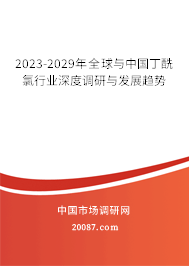 2023-2029年全球与中国丁酰氯行业深度调研与发展趋势

中国市场调研网

20087.com